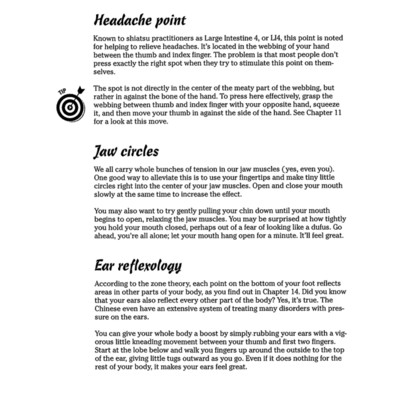 Headache point

Known to shiatsu practitioners as Large Intestine 4, or LI4, this point is noted for helping to relieve headaches. It's located in the webbing of your hand between the thumb and index finger. The problem is that most people don't press exactly the right spot when they try to stimulate this point on themselves.

TIP

The spot is not directly in the center of the meaty part of the webbing, but rather in against the bone of the hand. To press here effectively, grasp the webbing between thumb and index finger with your opposite hand, squeeze it, and then move your thumb in against the side of the hand. See Chapter 11 for a look at this move.

Jaw circles

We all carry whole bunches of tension in our jaw muscles (yes, even you). One good way to alleviate this is to use your fingertips and make tiny little circles right into the center of your jaw muscles. Open and close your mouth slowly at the same time to increase the effect.

You may also want to try gently pulling your chin down until your mouth begins to open, relaxing the jaw muscles. You may be surprised at how tightly you hold your mouth closed, perhaps out of a fear of looking like a dufus. Go ahead, you're all alone; let your mouth hang open for a minute. It'll feel great.

Ear reflexology

According to the zone theory, each point on the bottom of your foot reflects areas in other parts of your body, as you find out in Chapter 14. Did you know that your ears also reflect every other part of the body? Yes, it's true. The Chinese even have an extensive system of treating many disorders with pressure on the ears.

You can give your whole body a boost by simply rubbing your ears with a vigorous little kneading movement between your thumb and first two fingers. Start at the lobe below and walk you fingers up around the outside to the top of the ear, giving little tugs outward as you go. Even if it does nothing for the rest of your body, it makes your ears feel great.